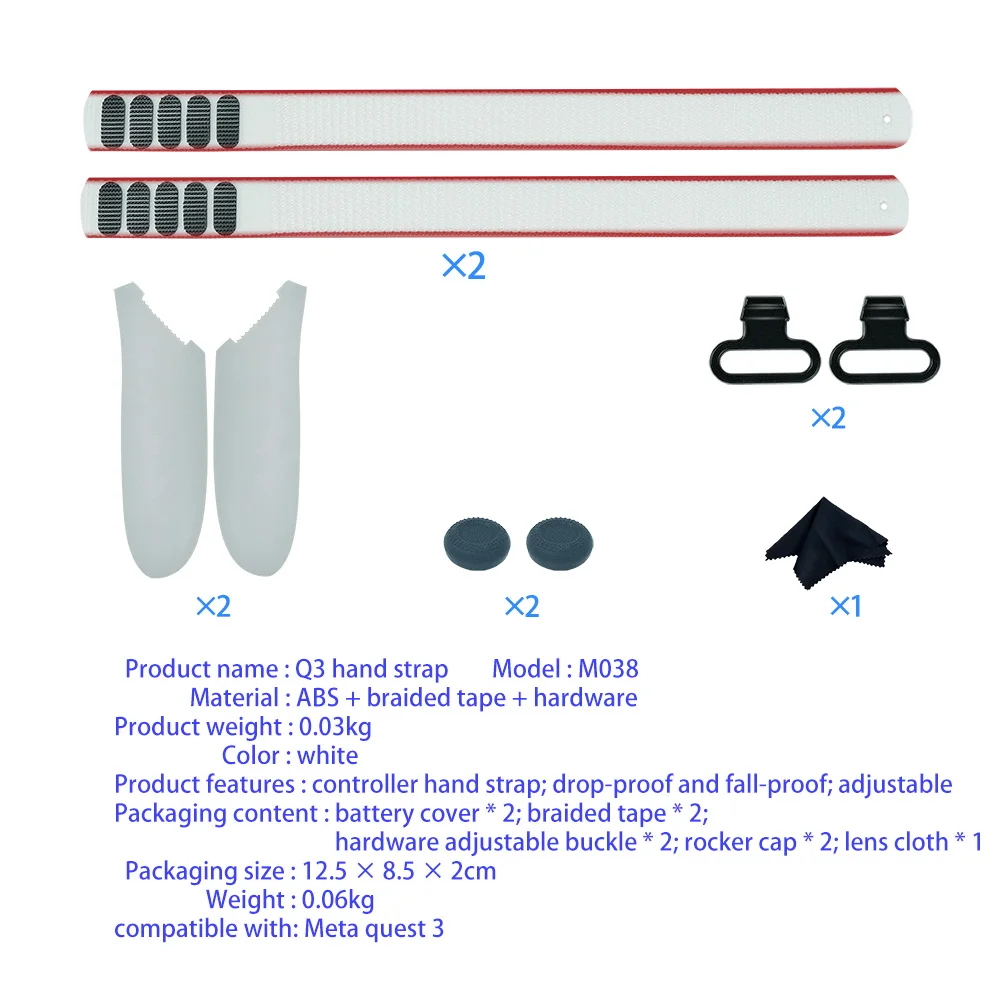 ×2

×2

×2

×2

×1

Product name : Q3 hand strap Model : M038
Material : ABS + braided tape + hardware
Product weight : 0.03kg
Color : white
Product features : controller hand strap; drop-proof and fall-proof; adjustable
Packaging content : battery cover * 2; braided tape * 2; hardware adjustable buckle * 2; rocker cap * 2; lens cloth * 1
Packaging size : 12.5 × 8.5 × 2cm
Weight : 0.06kg
compatible with: Meta quest 3